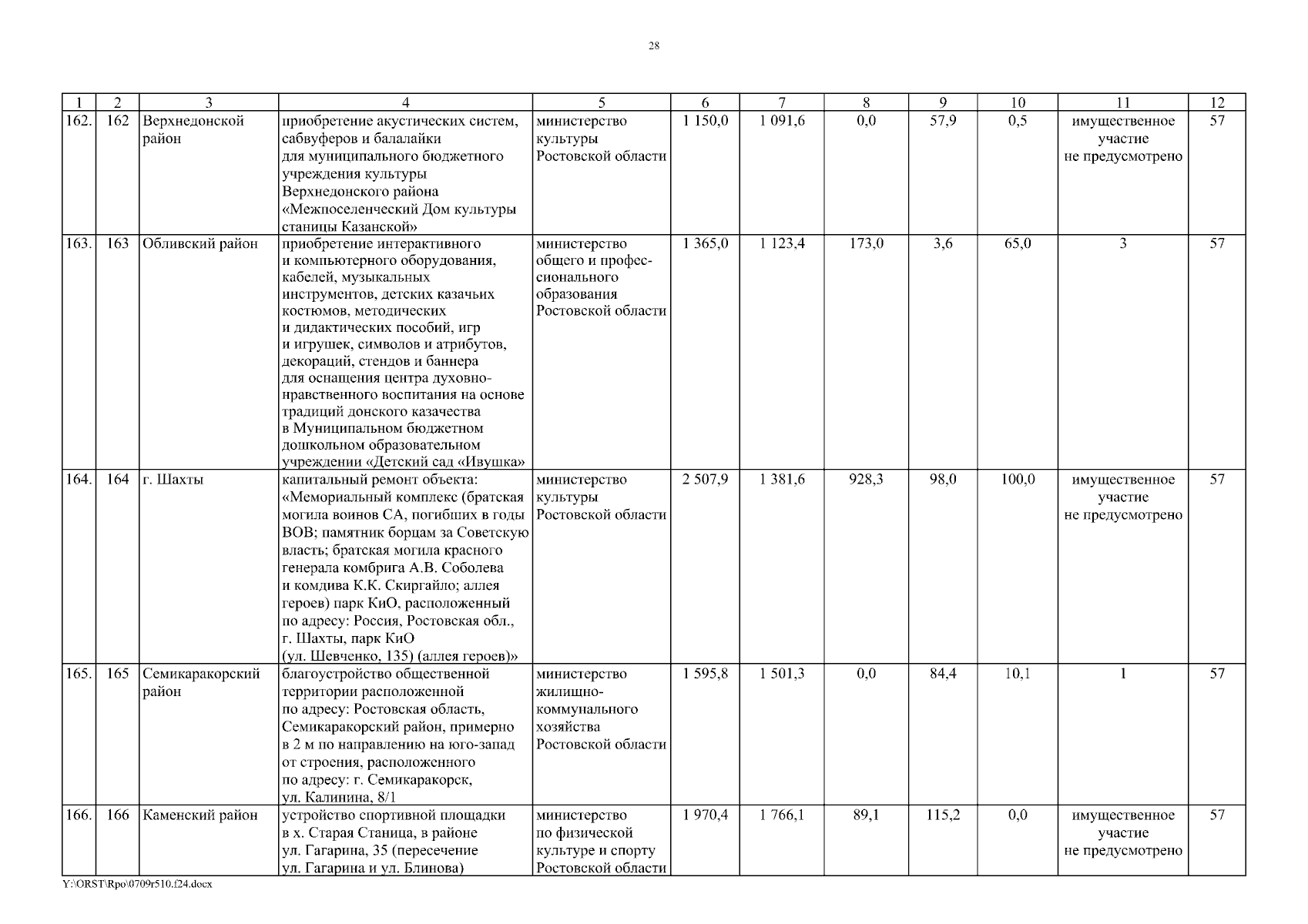 28

| 1 | 2 | 3 | 4 | 5 | 6 | 7 | 8 | 9 | 10 | 11 | 12 |
|---|---|---|---|---|---|---|---|---|---|---|---|
| 162. | 162 | Верхнедонской район | приобретение акустических систем, сабвуферов и балалайки для муниципального бюджетного учреждения культуры Верхнедонского района «Межпоселенческий Дом культуры станицы Казанской» | министерство культуры Ростовской области | 1 150,0 | 1 091,6 | 0,0 | 57,9 | 0,5 | имущественное участие не предусмотрено | 57 |
| 163. | 163 | Обливский район | приобретение интерактивного и компьютерного оборудования, кабелей, музыкальных инструментов, детских казачьих костюмов, методических и дидактических пособий, игр и игрушек, символов и атрибутов, декораций, стендов и баннера для оснащения центра духовно-нравственного воспитания на основе традиций донского казачества в Муниципальном бюджетном дошкольном образовательном учреждении «Детский сад «Ивушка» | министерство общего и профессионального образования Ростовской области | 1 365,0 | 1 123,4 | 173,0 | 3,6 | 65,0 | 3 | 57 |
| 164. | 164 | г. Шахты | капитальный ремонт объекта: «Мемориальный комплекс (братская могила воинов СА, погибших в годы ВОВ; памятник борцам за Советскую власть; братская могила красного генерала комбрига А.В. Соболева и комдива К.К. Скиргайло; аллея героев) парк КиО, расположенный по адресу: Россия, Ростовская обл., г. Шахты, парк КиО (ул. Шевченко, 135) (аллея героев)» | министерство культуры Ростовской области | 2 507,9 | 1 381,6 | 928,3 | 98,0 | 100,0 | имущественное участие не предусмотрено | 57 |
| 165. | 165 | Семикаракорский район | благоустройство общественной территории расположенной по адресу: Ростовская область, Семикаракорский район, примерно в 2 м по направлению на юго-запад от строения, расположенного по адресу: г. Семикаракорск, ул. Калинина, 8/1 | министерство жилищно-коммунального хозяйства Ростовской области | 1 595,8 | 1 501,3 | 0,0 | 84,4 | 10,1 | 1 | 57 |
| 166. | 166 | Каменский район | устройство спортивной площадки в х. Старая Станица, в районе ул. Гагарина, 35 (пересечение ул. Гагарина и ул. Блинова) | министерство по физической культуре и спорту Ростовской области | 1 970,4 | 1 766,1 | 89,1 | 115,2 | 0,0 | имущественное участие не предусмотрено | 57 |

Y:\ORST\Rpo\0709r510.f24.docx